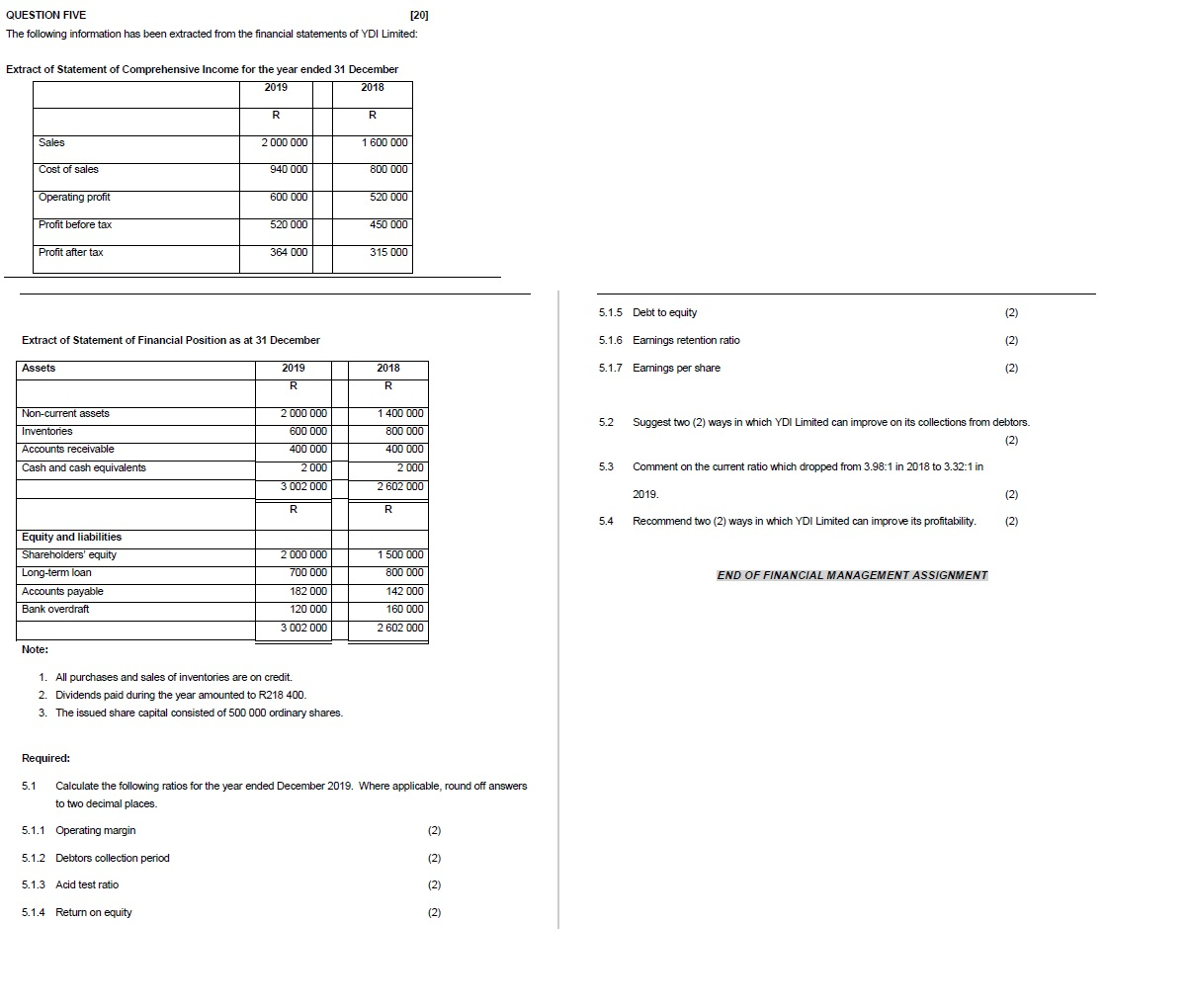 QUESTION FIVE [20]

The following information has been extracted from the financial statements of YDI Limited:

Extract of Statement of Comprehensive Income for the year ended 31 December

| | 2019 | 2018 |
|---|---|---|
| | R | R |
| Sales | 2 000 000 | 1 600 000 |
| Cost of sales | 940 000 | 800 000 |
| Operating profit | 600 000 | 520 000 |
| Profit before tax | 520 000 | 450 000 |
| Profit after tax | 364 000 | 315 000 |

Extract of Statement of Financial Position as at 31 December

| Assets | 2019 | 2018 |
|---|---|---|
| | R | R |
| Non-current assets | 2 000 000 | 1 400 000 |
| Inventories | 600 000 | 800 000 |
| Accounts receivable | 400 000 | 400 000 |
| Cash and cash equivalents | 2 000 | 2 000 |
| | 3 002 000 | 2 602 000 |
| | R | R |
| Equity and liabilities | | |
| Shareholders' equity | 2 000 000 | 1 500 000 |
| Long-term loan | 700 000 | 800 000 |
| Accounts payable | 182 000 | 142 000 |
| Bank overdraft | 120 000 | 160 000 |
| | 3 002 000 | 2 602 000 |

Note:

1. All purchases and sales of inventories are on credit.
2. Dividends paid during the year amounted to R218 400.
3. The issued share capital consisted of 500 000 ordinary shares.

Required:

5.1 Calculate the following ratios for the year ended December 2019. Where applicable, round off answers to two decimal places.

5.1.1 Operating margin (2)

5.1.2 Debtors collection period (2)

5.1.3 Acid test ratio (2)

5.1.4 Return on equity (2)

5.1.5 Debt to equity (2)

5.1.6 Earnings retention ratio (2)

5.1.7 Earnings per share (2)

5.2 Suggest two (2) ways in which YDI Limited can improve on its collections from debtors. (2)

5.3 Comment on the current ratio which dropped from 3.98:1 in 2018 to 3.32:1 in 2019. (2)

5.4 Recommend two (2) ways in which YDI Limited can improve its profitability. (2)

END OF FINANCIAL MANAGEMENT ASSIGNMENT